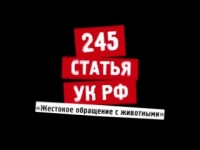 245
СТАТЬЯ
УК РФ
«Жестокое обращение с животными»